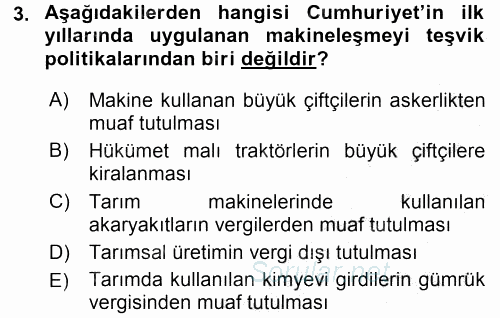 3. Aşağıdakilerden hangisi Cumhuriyet'in ilk yıllarında uygulanan makineleşmeyi teşvik politikalarından biri değildir?

A) Makine kullanan büyük çiftçilerin askerlikten muaf tutulması

B) Hükümet malı traktörlerin büyük çiftçilere kiralanması

C) Tarım makinelerinde kullanılan akaryakıtların vergilerden muaf tutulması

D) Tarımsal üretimin vergi dışı tutulması

E) Tarımda kullanılan kimyevi girdilerin gümrük vergisinden muaf tutulması

Sorular.net